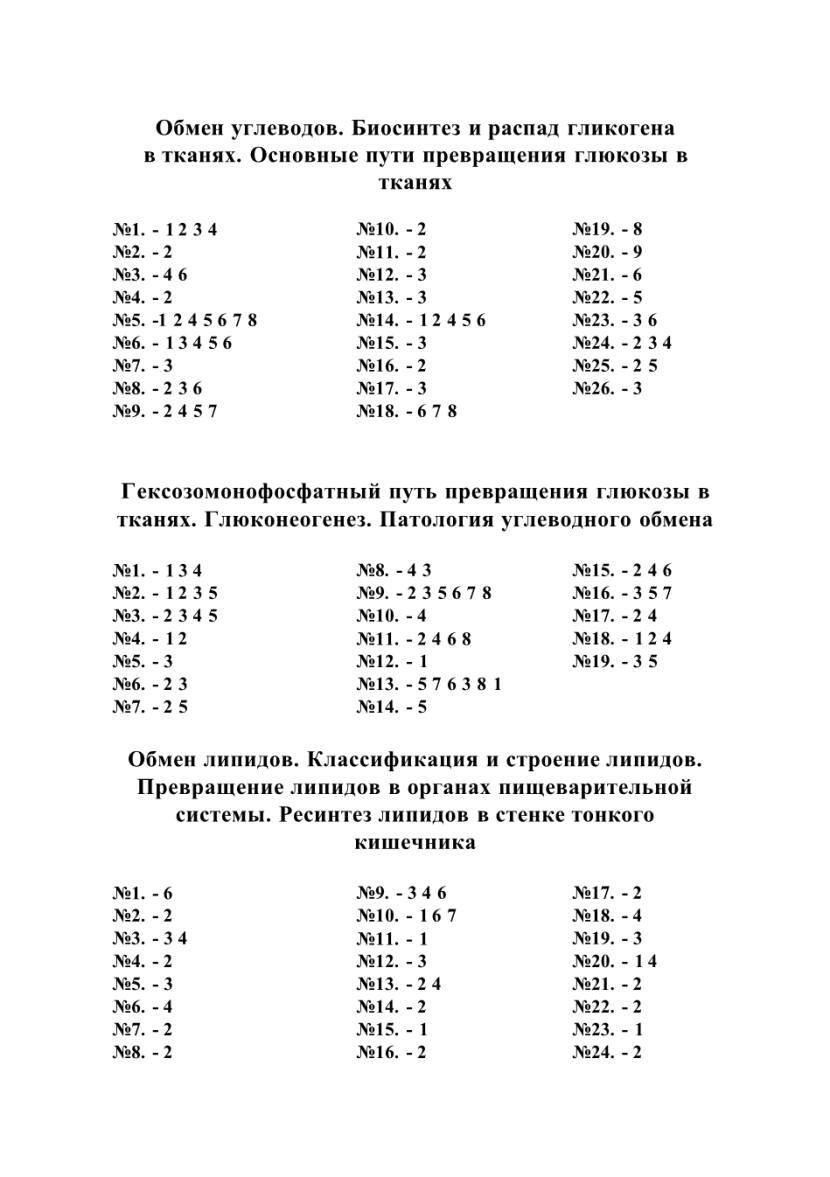 Обмен углеводов. Биосинтез и распад гликогена в тканях. Основные пути превращения глюкозы в тканях

№1. - 1 2 3 4
№2. - 2
№3. - 4 6
№4. - 2
№5. -1 2 4 5 6 7 8
№6. - 1 3 4 5 6
№7. - 3
№8. - 2 3 6
№9. - 2 4 5 7

№10. - 2
№11. - 2
№12. - 3
№13. - 3
№14. - 1 2 4 5 6
№15. - 3
№16. - 2
№17. - 3
№18. - 6 7 8

№19. - 8
№20. - 9
№21. - 6
№22. - 5
№23. - 3 6
№24. - 2 3 4
№25. - 2 5
№26. - 3

Гексозомонофосфатный путь превращения глюкозы в тканях. Глюконеогенез. Патология углеводного обмена

№1. - 1 3 4
№2. - 1 2 3 5
№3. - 2 3 4 5
№4. - 1 2
№5. - 3
№6. - 2 3
№7. - 2 5

№8. - 4 3
№9. - 2 3 5 6 7 8
№10. - 4
№11. - 2 4 6 8
№12. - 1
№13. - 5 7 6 3 8 1
№14. - 5

№15. - 2 4 6
№16. - 3 5 7
№17. - 2 4
№18. - 1 2 4
№19. - 3 5

Обмен липидов. Классификация и строение липидов. Превращение липидов в органах пищеварительной системы. Ресинтез липидов в стенке тонкого кишечника

№1. - 6
№2. - 2
№3. - 3 4
№4. - 2
№5. - 3
№6. - 4
№7. - 2
№8. - 2

№9. - 3 4 6
№10. - 1 6 7
№11. - 1
№12. - 3
№13. - 2 4
№14. - 2
№15. - 1
№16. - 2

№17. - 2
№18. - 4
№19. - 3
№20. - 1 4
№21. - 2
№22. - 2
№23. - 1
№24. - 2